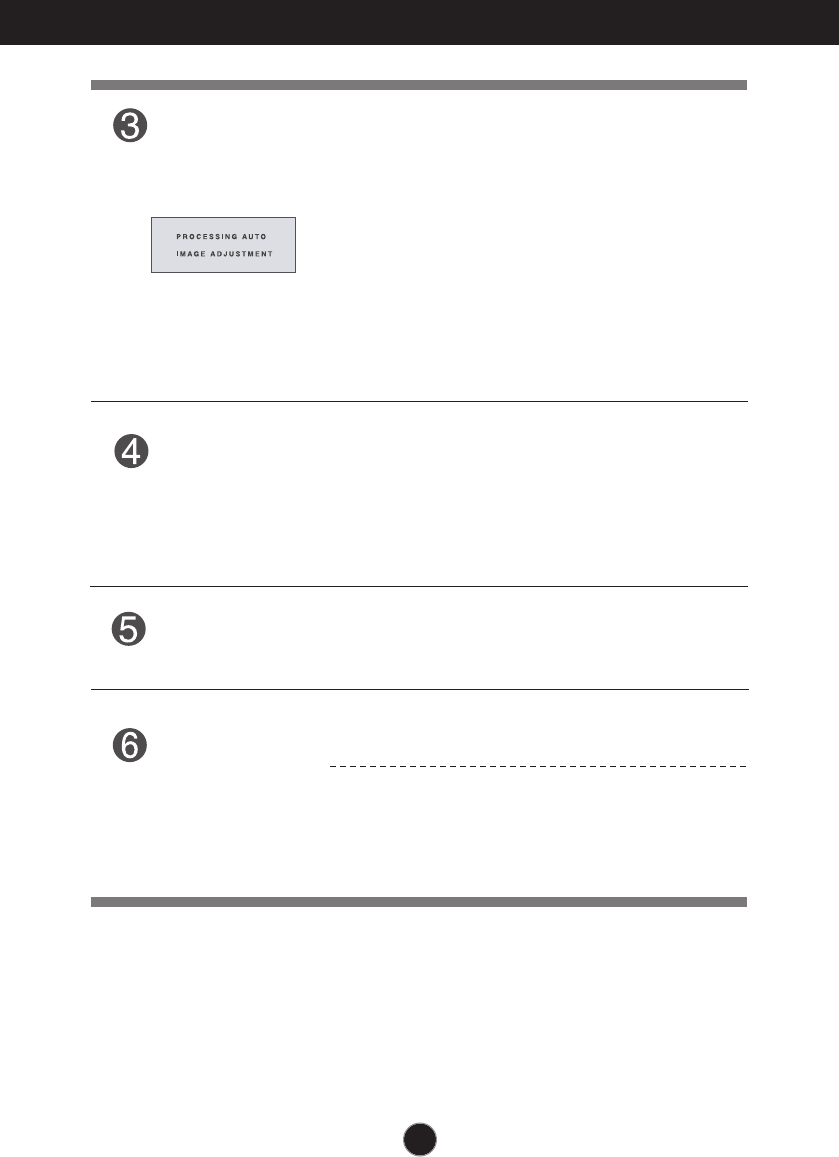 3

PROCESSING AUTO
IMAGE ADJUSTMENT

4

5

6